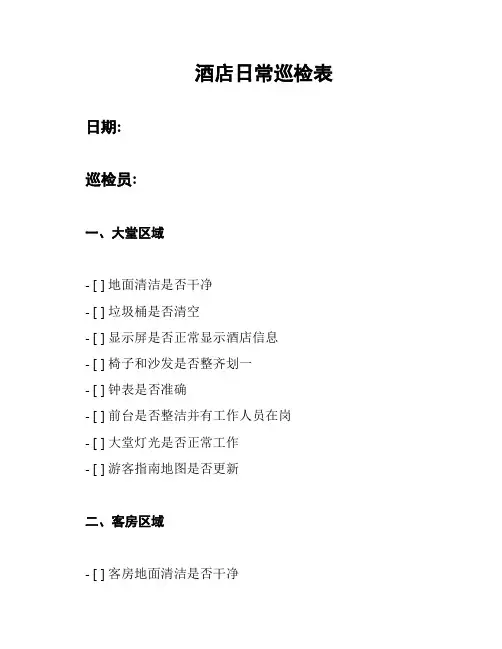 酒店日常巡检表

日期:

巡检员:

一、大堂区域

- [ ] 地面清洁是否干净
- [ ] 垃圾桶是否清空
- [ ] 显示屏是否正常显示酒店信息
- [ ] 椅子和沙发是否整齐划一
- [ ] 钟表是否准确
- [ ] 前台是否整洁并有工作人员在岗
- [ ] 大堂灯光是否正常工作
- [ ] 游客指南地图是否更新

二、客房区域

- [ ] 客房地面清洁是否干净